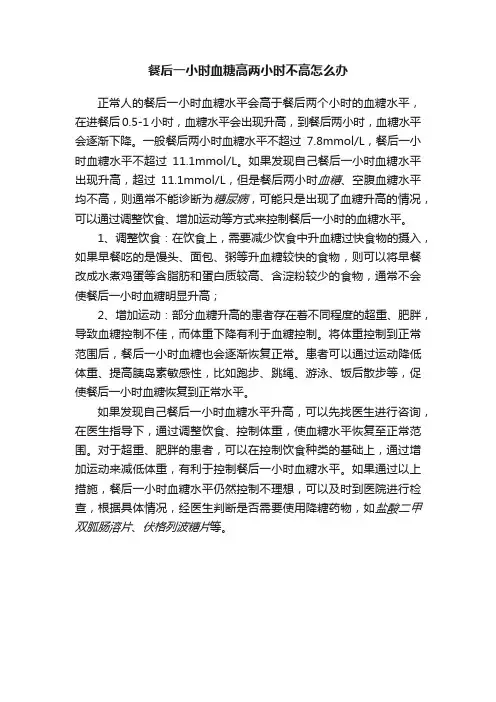 餐后一小时血糖高两小时不高怎么办

正常人的餐后一小时血糖水平会高于餐后两个小时的血糖水平，在进餐后0.5-1小时，血糖水平会出现升高，到餐后两小时，血糖水平会逐渐下降。一般餐后两小时血糖水平不超过 7.8mmol/L，餐后一小时血糖水平不超过 11.1mmol/L。如果发现自己餐后一小时血糖水平出现升高，超过 11.1mmol/L，但是餐后两小时血糖、空腹血糖水平均不高，则通常不能诊断为糖尿病，可能只是出现了血糖升高的情况，可以通过调整饮食、增加运动等方式来控制餐后一小时的血糖水平。

1、调整饮食：在饮食上，需要减少饮食中升血糖过快食物的摄入，如果早餐吃的是馒头、面包、粥等升血糖较快的食物，则可以将早餐改成水煮鸡蛋等含脂肪和蛋白质较高、含淀粉较少的食物，通常不会使餐后一小时血糖明显升高；

2、增加运动：部分血糖升高的患者存在着不同程度的超重、肥胖，导致血糖控制不佳，而体重下降有利于血糖控制。将体重控制到正常范围后，餐后一小时血糖也会逐渐恢复正常。患者可以通过运动降低体重、提高胰岛素敏感性，比如跑步、跳绳、游泳、饭后散步等，促使餐后一小时血糖恢复到正常水平。

如果发现自己餐后一小时血糖水平升高，可以先找医生进行咨询，在医生指导下，通过调整饮食、控制体重，使血糖水平恢复至正常范围。对于超重、肥胖的患者，可以在控制饮食种类的基础上，通过增加运动来减低体重，有利于控制餐后一小时血糖水平。如果通过以上措施，餐后一小时血糖水平仍然控制不理想，可以及时到医院进行检查，根据具体情况，经医生判断是否需要使用降糖药物，如盐酸二甲双胍肠溶片、伏格列波糖片等。